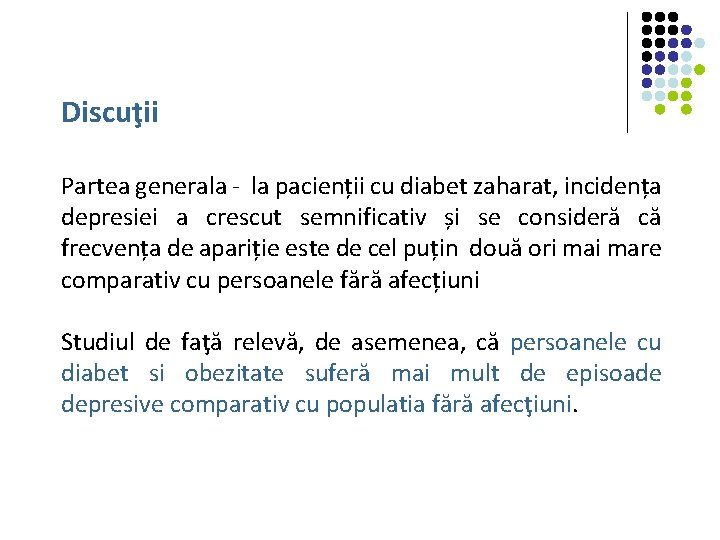 Discuţii

Partea generala - la pacienții cu diabet zaharat, incidența depresiei a crescut semnificativ și se consideră că frecvența de apariție este de cel puțin două ori mai mare comparativ cu persoanele fără afecțiuni

Studiul de faţă relevă, de asemenea, că persoanele cu diabet si obezitate suferă mai mult de episoade depresive comparativ cu populatia fără afecţiuni.